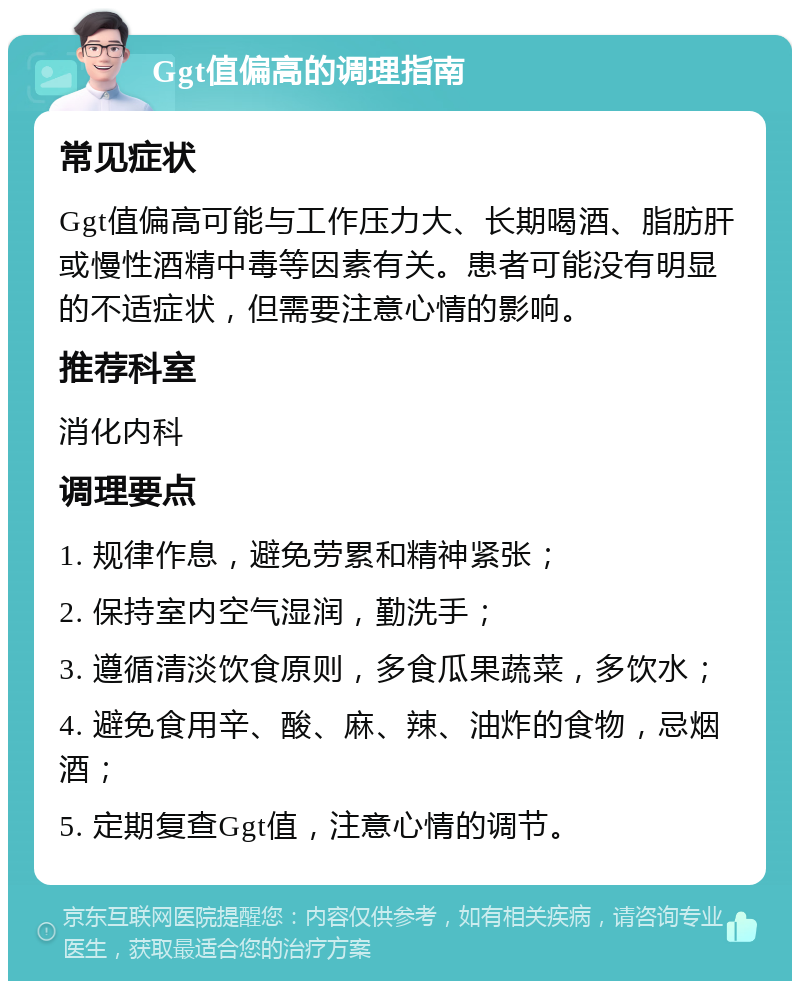 Ggt值偏高的调理指南

常见症状

Ggt值偏高可能与工作压力大、长期喝酒、脂肪肝或慢性酒精中毒等因素有关。患者可能没有明显的不适症状，但需要注意心情的影响。

推荐科室

消化内科

调理要点

1. 规律作息，避免劳累和精神紧张；

2. 保持室内空气湿润，勤洗手；

3. 遵循清淡饮食原则，多食瓜果蔬菜，多饮水；

4. 避免食用辛、酸、麻、辣、油炸的食物，忌烟酒；

5. 定期复查Ggt值，注意心情的调节。

京东互联网医院提醒您：内容仅供参考，如有相关疾病，请咨询专业医生，获取最适合您的治疗方案